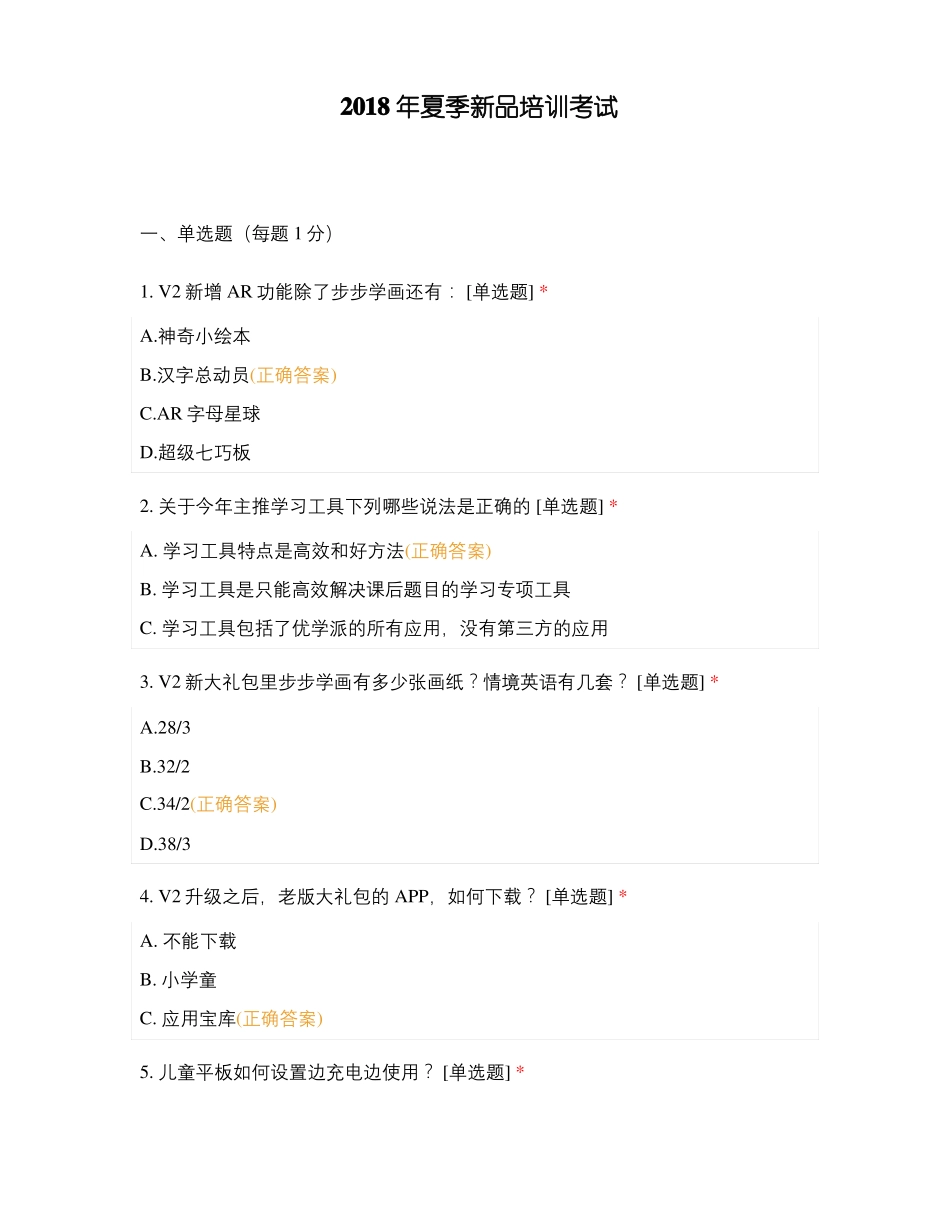 2018 年夏季新品培训考试

一、单选题（每题 1 分）

1. V2 新增 AR 功能除了步步学画还有： [单选题] *

A.神奇小绘本

B.汉字总动员(正确答案)

C.AR 字母星球

D.超级七巧板

2. 关于今年主推学习工具下列哪些说法是正确的 [单选题] *

A. 学习工具特点是高效和好方法(正确答案)

B. 学习工具是只能高效解决课后题目的学习专项工具

C. 学习工具包括了优学派的所有应用，没有第三方的应用

3. V2 新大礼包里步步学画有多少张画纸？情境英语有几套？ [单选题] *

A.28/3

B.32/2

C.34/2(正确答案)

D.38/3

4. V2 升级之后，老版大礼包的 APP，如何下载？ [单选题] *

A. 不能下载

B. 小学童

C. 应用宝库(正确答案)

5. 儿童平板如何设置边充电边使用？ [单选题] *